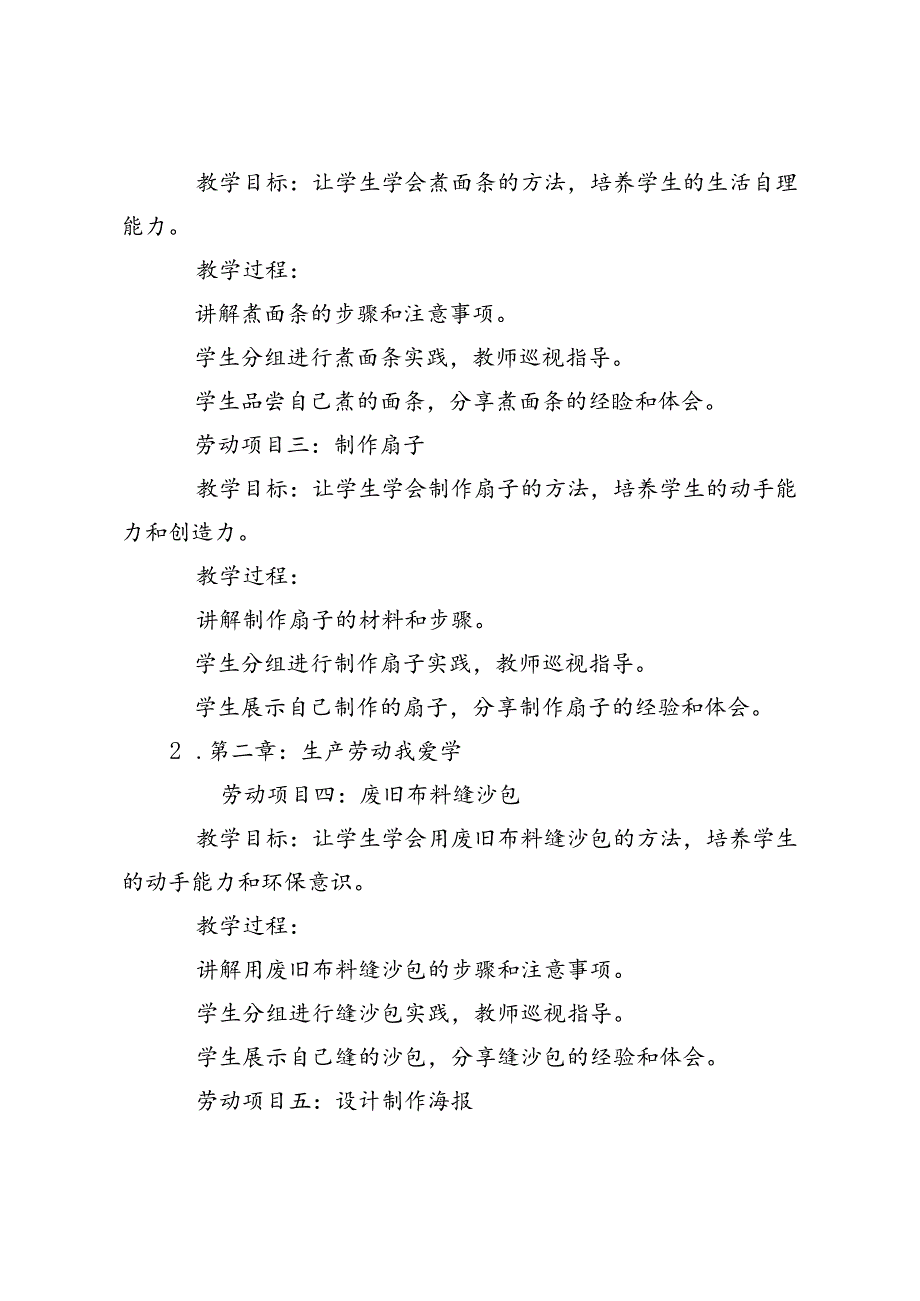 教学目标：让学生学会煮面条的方法，培养学生的生活自理能力。

教学过程：

讲解煮面条的步骤和注意事项。

学生分组进行煮面条实践，教师巡视指导。

学生品尝自己煮的面条，分享煮面条的经验和体会。

劳动项目三：制作扇子

教学目标：让学生学会制作扇子的方法，培养学生的动手能力和创造力。

教学过程：

讲解制作扇子的材料和步骤。

学生分组进行制作扇子实践，教师巡视指导。

学生展示自己制作的扇子，分享制作扇子的经验和体会。

2．第二章：生产劳动我爱学

劳动项目四：废旧布料缝沙包

教学目标：让学生学会用废旧布料缝沙包的方法，培养学生的动手能力和环保意识。

教学过程：

讲解用废旧布料缝沙包的步骤和注意事项。

学生分组进行缝沙包实践，教师巡视指导。

学生展示自己缝的沙包，分享缝沙包的经验和体会。

劳动项目五：设计制作海报